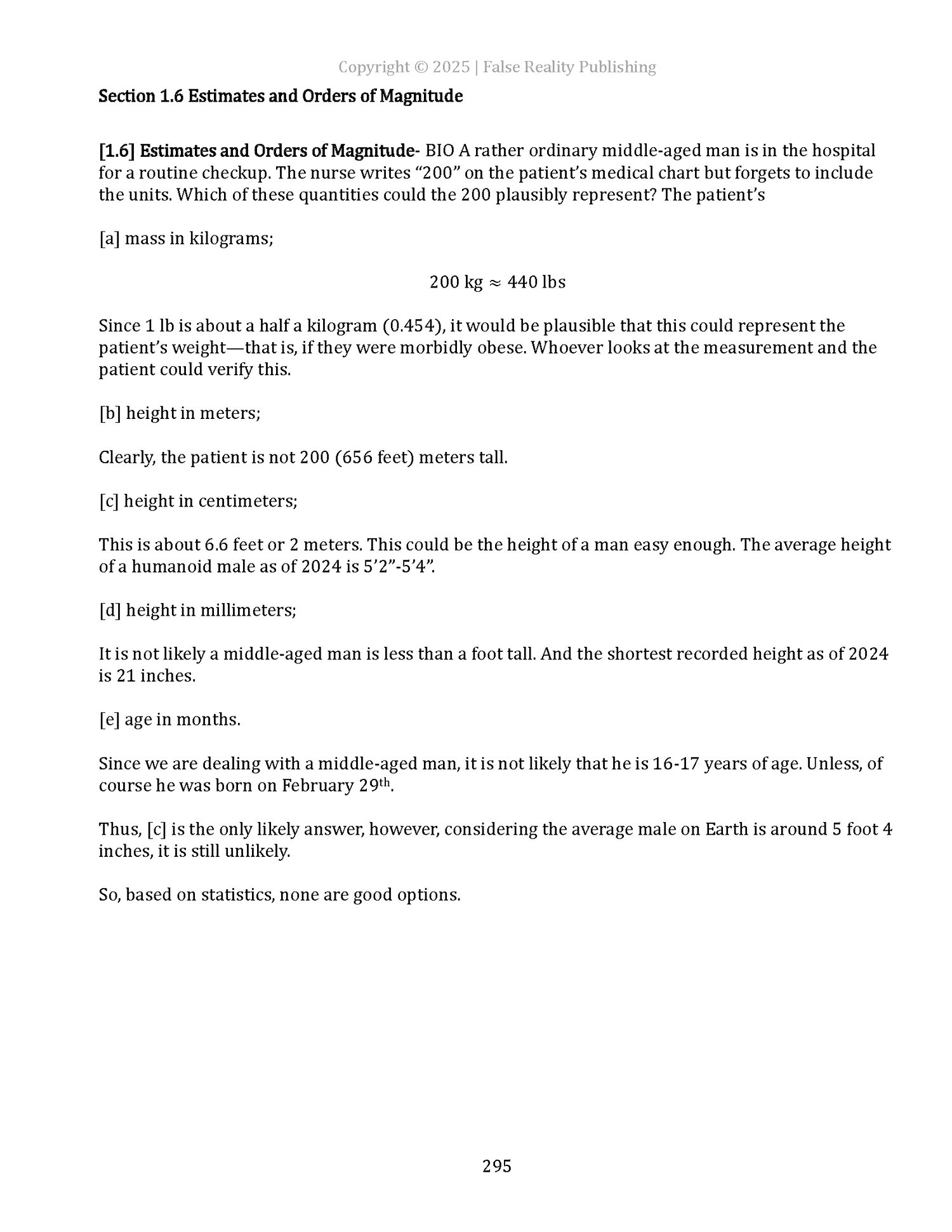 Copyright © 2025 | False Reality Publishing

Section 1.6 Estimates and Orders of Magnitude

[1.6] Estimates and Orders of Magnitude- BIO A rather ordinary middle-aged man is in the hospital for a routine checkup. The nurse writes “200” on the patient’s medical chart but forgets to include the units. Which of these quantities could the 200 plausibly represent? The patient’s

[a] mass in kilograms;

$200 \text{ kg} \approx 440 \text{ lbs}$

Since 1 lb is about a half a kilogram (0.454), it would be plausible that this could represent the patient’s weight—that is, if they were morbidly obese. Whoever looks at the measurement and the patient could verify this.

[b] height in meters;

Clearly, the patient is not 200 (656 feet) meters tall.

[c] height in centimeters;

This is about 6.6 feet or 2 meters. This could be the height of a man easy enough. The average height of a humanoid male as of 2024 is 5’2”-5’4”.

[d] height in millimeters;

It is not likely a middle-aged man is less than a foot tall. And the shortest recorded height as of 2024 is 21 inches.

[e] age in months.

Since we are dealing with a middle-aged man, it is not likely that he is 16-17 years of age. Unless, of course he was born on February 29$^{th}$.

Thus, [c] is the only likely answer, however, considering the average male on Earth is around 5 foot 4 inches, it is still unlikely.

So, based on statistics, none are good options.

295